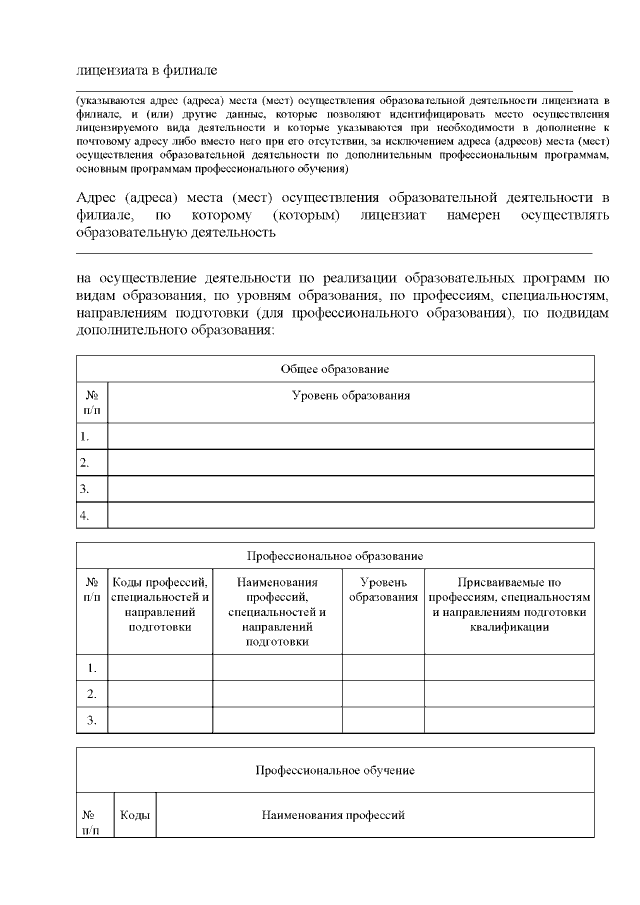 лицензиата в филиале

(указываются адрес (адреса) места (мест) осуществления образовательной деятельности лицензиата в филиале, и (или) другие данные, которые позволяют идентифицировать место осуществления лицензируемого вида деятельности и которые указываются при необходимости в дополнение к почтовому адресу либо вместо него при его отсутствии, за исключением адреса (адресов) места (мест) осуществления образовательной деятельности по дополнительным профессиональным программам, основным программам профессионального обучения)

Адрес (адреса) места (мест) осуществления образовательной деятельности в филиале, по которому (которым) лицензиат намерен осуществлять образовательную деятельность

на осуществление деятельности по реализации образовательных программ по видам образования, по уровням образования, по профессиям, специальностям, направлениям подготовки (для профессионального образования), по подвидам дополнительного образования:

| Общее образование | |
|---|---|
| № п/п | Уровень образования |
| 1. | |
| 2. | |
| 3. | |
| 4. | |

| Профессиональное образование | | | | |
|---|---|---|---|---|
| № п/п | Коды профессий, специальностей и направлений подготовки | Наименования профессий, специальностей и направлений подготовки | Уровень образования | Присваиваемые по профессиям, специальностям и направлениям подготовки квалификации |
| 1. | | | | |
| 2. | | | | |
| 3. | | | | |

| Профессиональное обучение | | |
|---|---|---|
| № п/п | Коды | Наименования профессий |